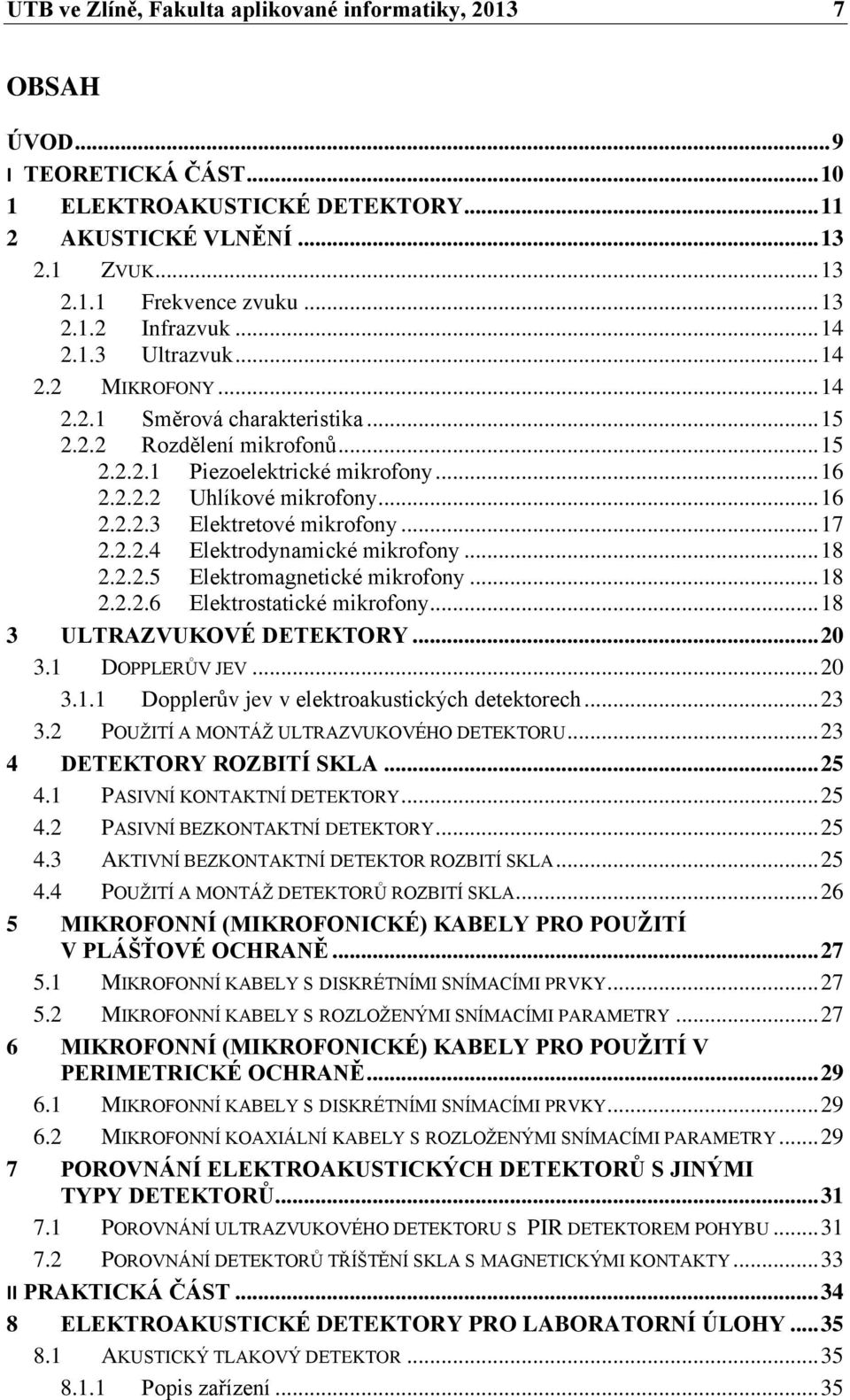 UTB ve Zlíně, Fakulta aplikované informatiky, 2013 7

OBSAH

ÚVOD...9
I TEORETICKÁ ČÁST...10
1 ELEKTROAKUSTICKÉ DETEKTORY...11
2 AKUSTICKÉ VLNĚNÍ...13
2.1 ZVUK...13
2.1.1 Frekvence zvuku...13
2.1.2 Infrazvuk...14
2.1.3 Ultrazvuk...14
2.2 MIKROFONY...14
2.2.1 Směrová charakteristika...15
2.2.2 Rozdělení mikrofonů...15
2.2.2.1 Piezoelektrické mikrofony...16
2.2.2.2 Uhlíkové mikrofony...16
2.2.2.3 Elektretové mikrofony...17
2.2.2.4 Elektrodynamické mikrofony...18
2.2.2.5 Elektromagnetické mikrofony...18
2.2.2.6 Elektrostatické mikrofony...18
3 ULTRAZVUKOVÉ DETEKTORY...20
3.1 DOPPLERŮV JEV...20
3.1.1 Dopplerův jev v elektroakustických detektorech...23
3.2 POUŽITÍ A MONTÁŽ ULTRAZVUKOVÉHO DETEKTORU...23
4 DETEKTORY ROZBITÍ SKLA...25
4.1 PASIVNÍ KONTAKTNÍ DETEKTORY...25
4.2 PASIVNÍ BEZKONTAKTNÍ DETEKTORY...25
4.3 AKTIVNÍ BEZKONTAKTNÍ DETEKTOR ROZBITÍ SKLA...25
4.4 POUŽITÍ A MONTÁŽ DETEKTORŮ ROZBITÍ SKLA...26
5 MIKROFONNÍ (MIKROFONICKÉ) KABELY PRO POUŽITÍ V PLÁŠŤOVÉ OCHRANĚ...27
5.1 MIKROFONNÍ KABELY S DISKRÉTNÍMI SNÍMACÍMI PRVKY...27
5.2 MIKROFONNÍ KABELY S ROZLOŽENÝMI SNÍMACÍMI PARAMETRY...27
6 MIKROFONNÍ (MIKROFONICKÉ) KABELY PRO POUŽITÍ V PERIMETRICKÉ OCHRANĚ...29
6.1 MIKROFONNÍ KABELY S DISKRÉTNÍMI SNÍMACÍMI PRVKY...29
6.2 MIKROFONNÍ KOAXIÁLNÍ KABELY S ROZLOŽENÝMI SNÍMACÍMI PARAMETRY...29
7 POROVNÁNÍ ELEKTROAKUSTICKÝCH DETEKTORŮ S JINÝMI TYPY DETEKTORŮ...31
7.1 POROVNÁNÍ ULTRAZVUKOVÉHO DETEKTORU S PIR DETEKTOREM POHYBU...31
7.2 POROVNÁNÍ DETEKTORŮ TŘÍŠTĚNÍ SKLA S MAGNETICKÝMI KONTAKTY...33
II PRAKTICKÁ ČÁST...34
8 ELEKTROAKUSTICKÉ DETEKTORY PRO LABORATORNÍ ÚLOHY...35
8.1 AKUSTICKÝ TLAKOVÝ DETEKTOR...35
8.1.1 Popis zařízení...35